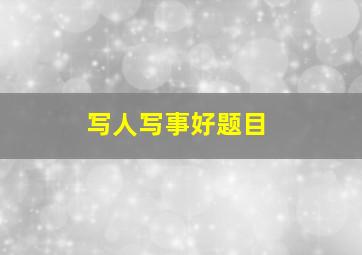 写人写事好题目